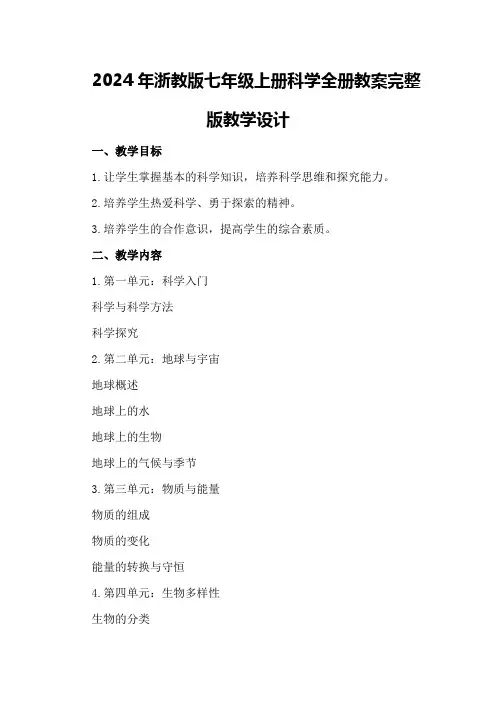 2024年浙教版七年级上册科学全册教案完整版教学设计

一、教学目标

1.让学生掌握基本的科学知识，培养科学思维和探究能力。

2.培养学生热爱科学、勇于探索的精神。

3.培养学生的合作意识，提高学生的综合素质。

二、教学内容

1.第一单元：科学入门

科学与科学方法

科学探究

2.第二单元：地球与宇宙

地球概述

地球上的水

地球上的生物

地球上的气候与季节

3.第三单元：物质与能量

物质的组成

物质的变化

能量的转换与守恒

4.第四单元：生物多样性

生物的分类